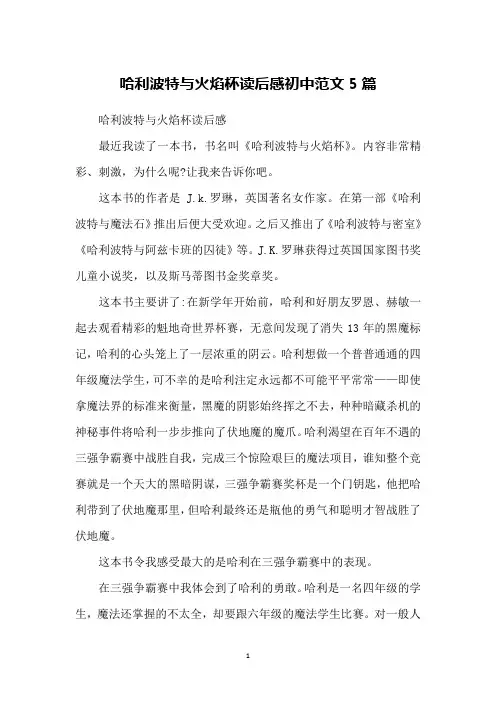 哈利波特与火焰杯读后感初中范文 5 篇

哈利波特与火焰杯读后感

最近我读了一本书，书名叫《哈利波特与火焰杯》。内容非常精彩、刺激，为什么呢?让我来告诉你吧。

这本书的作者是 J.k.罗琳，英国著名女作家。在第一部《哈利波特与魔法石》推出后便大受欢迎。之后又推出了《哈利波特与密室》《哈利波特与阿兹卡班的囚徒》等。J.K.罗琳获得过英国国家图书奖儿童小说奖，以及斯马蒂图书金奖章奖。

这本书主要讲了:在新学年开始前，哈利和好朋友罗恩、赫敏一起去观看精彩的魁地奇世界杯赛，无意间发现了消失 13 年的黑魔标记，哈利的心头笼上了一层浓重的阴云。哈利想做一个普普通通的四年级魔法学生，可不幸的是哈利注定永远都不可能平平常常——即使拿魔法界的标准来衡量，黑魔的阴影始终挥之不去，种种暗藏杀机的神秘事件将哈利一步步推向了伏地魔的魔爪。哈利渴望在百年不遇的三强争霸赛中战胜自我，完成三个惊险艰巨的魔法项目，谁知整个竞赛就是一个天大的黑暗阴谋，三强争霸赛奖杯是一个门钥匙，他把哈利带到了伏地魔那里，但哈利最终还是瓶他的勇气和聪明才智战胜了伏地魔。

这本书令我感受最大的是哈利在三强争霸赛中的表现。

在三强争霸赛中我体会到了哈利的勇敢。哈利是一名四年级的学生，魔法还掌握的不太全，却要跟六年级的魔法学生比赛。对一般人

1